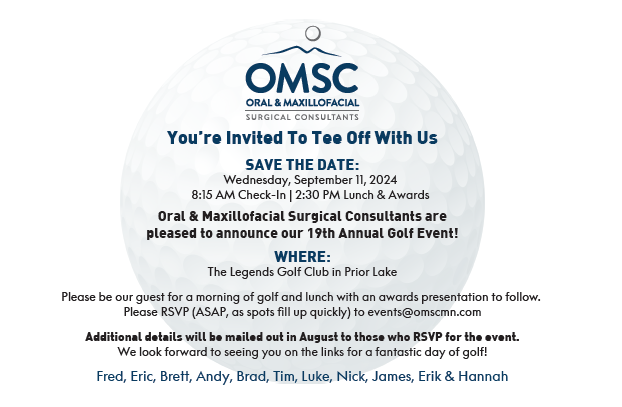 OMSC
ORAL & MAXILLOFACIAL
SURGICAL CONSULTANTS

You're Invited To Tee Off With Us

SAVE THE DATE:
Wednesday, September 11, 2024
8:15 AM Check-In | 2:30 PM Lunch & Awards

Oral & Maxillofacial Surgical Consultants are pleased to announce our 19th Annual Golf Event!

WHERE:
The Legends Golf Club in Prior Lake

Please be our guest for a morning of golf and lunch with an awards presentation to follow.
Please RSVP (ASAP, as spots fill up quickly) to events@omscmn.com

Additional details will be mailed out in August to those who RSVP for the event.
We look forward to seeing you on the links for a fantastic day of golf!

Fred, Eric, Brett, Andy, Brad, Tim, Luke, Nick, James, Erik & Hannah